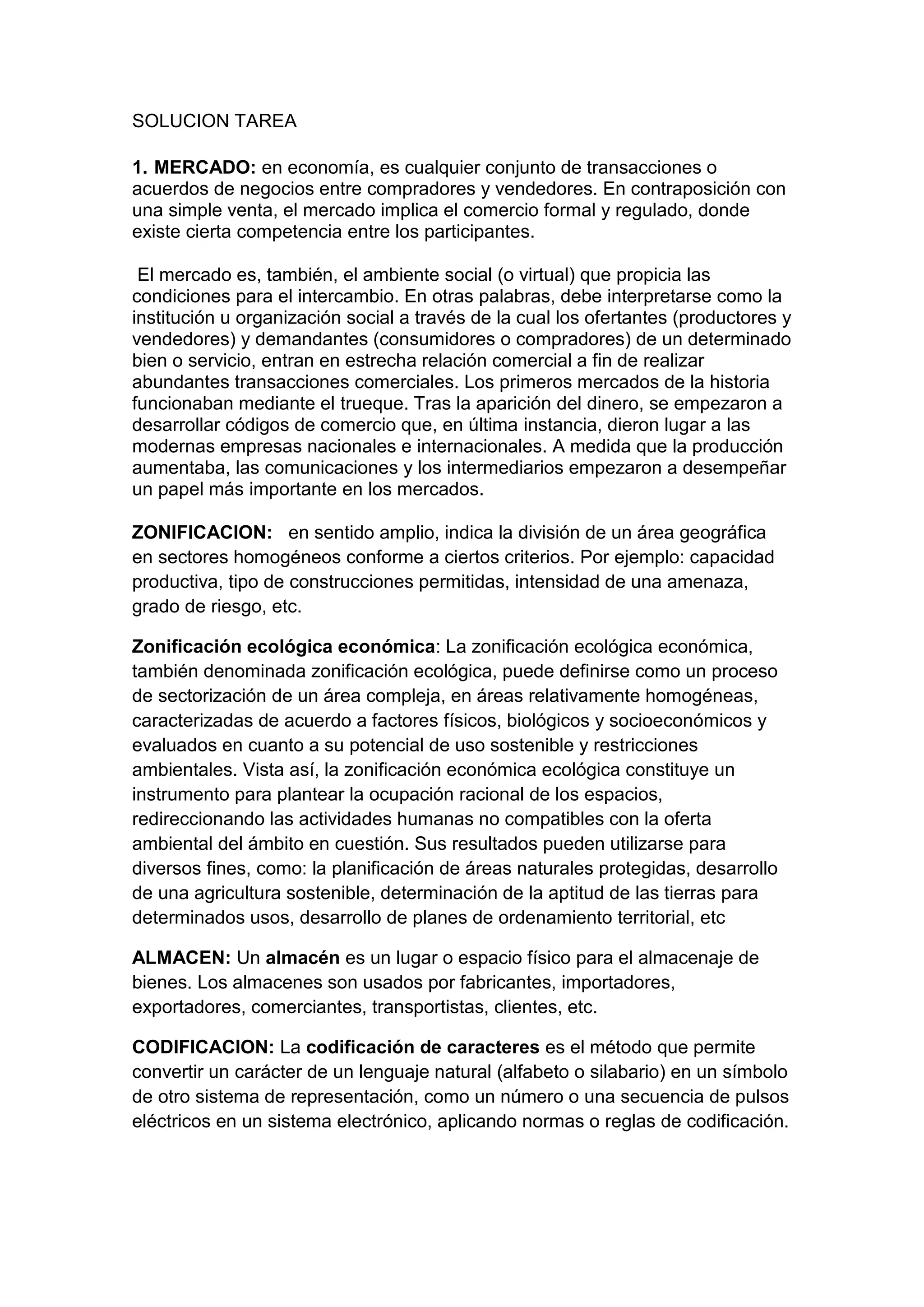 SOLUCION TAREA

1. MERCADO: en economía, es cualquier conjunto de transacciones o acuerdos de negocios entre compradores y vendedores. En contraposición con una simple venta, el mercado implica el comercio formal y regulado, donde existe cierta competencia entre los participantes.

El mercado es, también, el ambiente social (o virtual) que propicia las condiciones para el intercambio. En otras palabras, debe interpretarse como la institución u organización social a través de la cual los ofertantes (productores y vendedores) y demandantes (consumidores o compradores) de un determinado bien o servicio, entran en estrecha relación comercial a fin de realizar abundantes transacciones comerciales. Los primeros mercados de la historia funcionaban mediante el trueque. Tras la aparición del dinero, se empezaron a desarrollar códigos de comercio que, en última instancia, dieron lugar a las modernas empresas nacionales e internacionales. A medida que la producción aumentaba, las comunicaciones y los intermediarios empezaron a desempeñar un papel más importante en los mercados.

ZONIFICACION: en sentido amplio, indica la división de un área geográfica en sectores homogéneos conforme a ciertos criterios. Por ejemplo: capacidad productiva, tipo de construcciones permitidas, intensidad de una amenaza, grado de riesgo, etc.

Zonificación ecológica económica: La zonificación ecológica económica, también denominada zonificación ecológica, puede definirse como un proceso de sectorización de un área compleja, en áreas relativamente homogéneas, caracterizadas de acuerdo a factores físicos, biológicos y socioeconómicos y evaluados en cuanto a su potencial de uso sostenible y restricciones ambientales. Vista así, la zonificación económica ecológica constituye un instrumento para plantear la ocupación racional de los espacios, redireccionando las actividades humanas no compatibles con la oferta ambiental del ámbito en cuestión. Sus resultados pueden utilizarse para diversos fines, como: la planificación de áreas naturales protegidas, desarrollo de una agricultura sostenible, determinación de la aptitud de las tierras para determinados usos, desarrollo de planes de ordenamiento territorial, etc

ALMACEN: Un almacén es un lugar o espacio físico para el almacenaje de bienes. Los almacenes son usados por fabricantes, importadores, exportadores, comerciantes, transportistas, clientes, etc.

CODIFICACION: La codificación de caracteres es el método que permite convertir un carácter de un lenguaje natural (alfabeto o silabario) en un símbolo de otro sistema de representación, como un número o una secuencia de pulsos eléctricos en un sistema electrónico, aplicando normas o reglas de codificación.